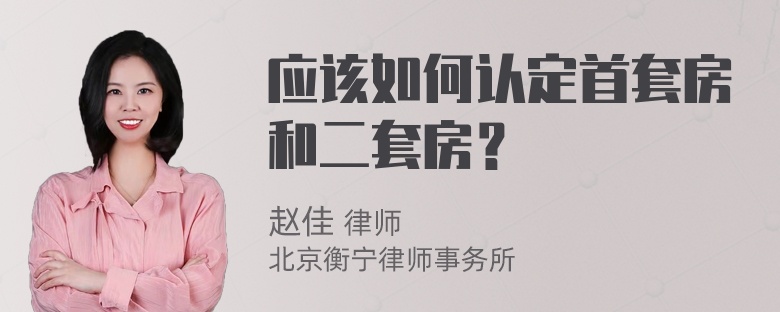 应该如何认定首套房和二套房？

赵佳 律师
北京衡宁律师事务所